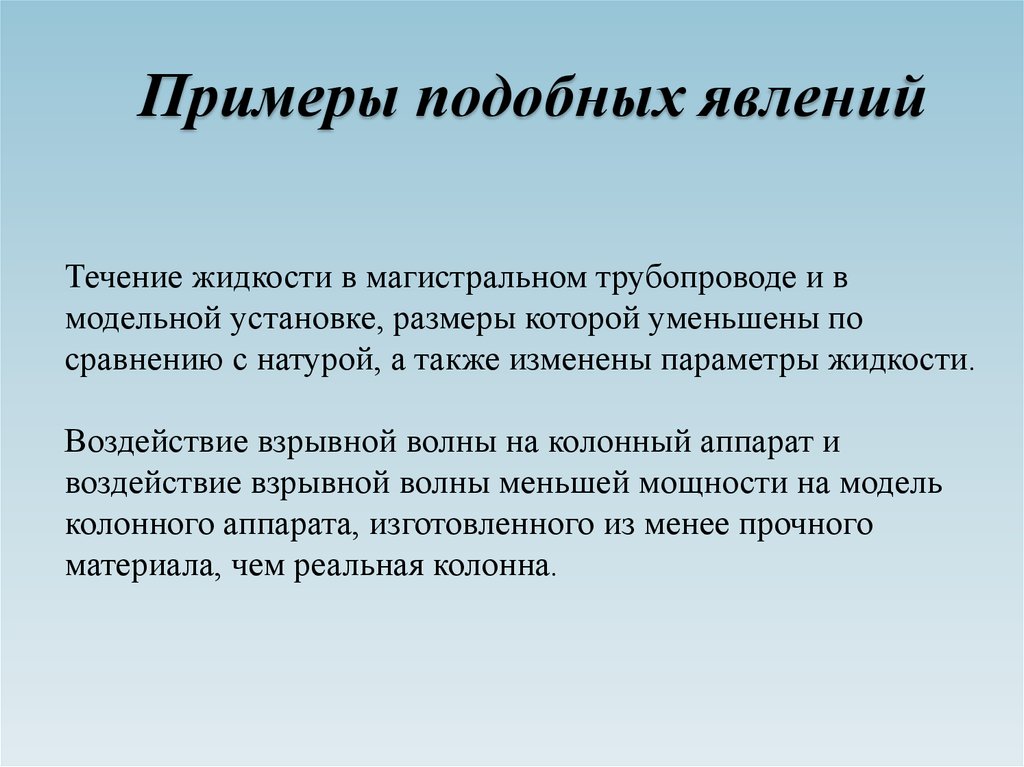 Примеры подобных явлений

Течение жидкости в магистральном трубопроводе и в модельной установке, размеры которой уменьшены по сравнению с натурой, а также изменены параметры жидкости.

Воздействие взрывной волны на колонный аппарат и воздействие взрывной волны меньшей мощности на модель колонного аппарата, изготовленного из менее прочного материала, чем реальная колонна.